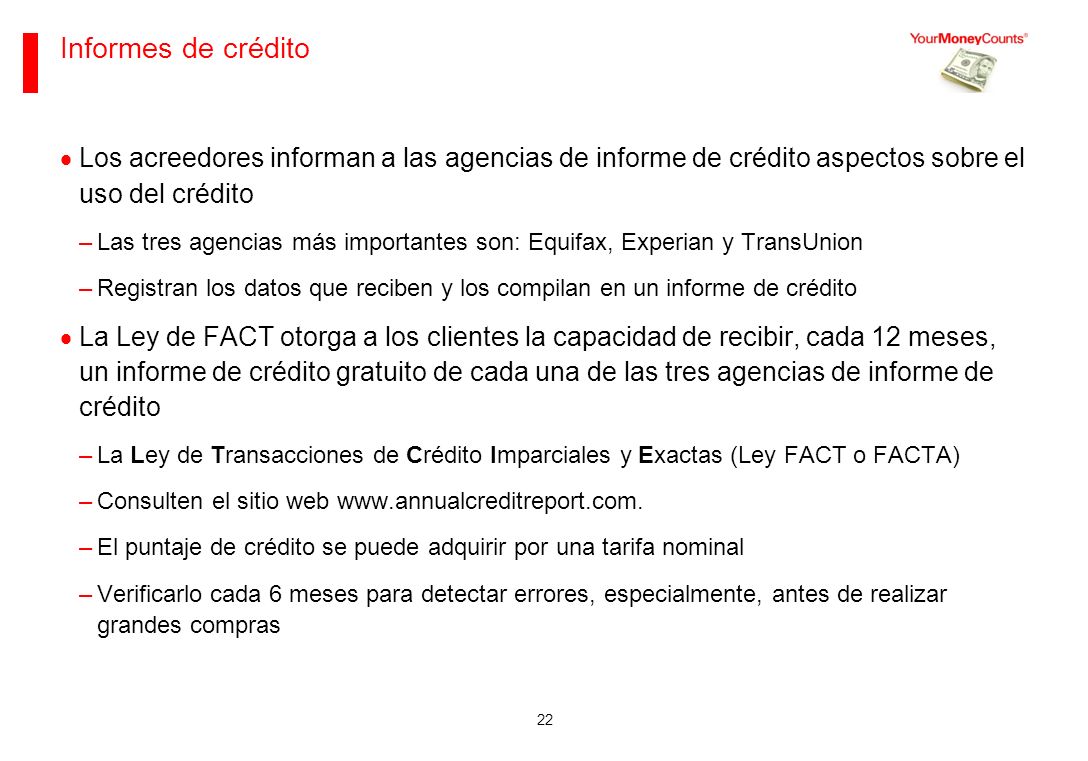 Informes de crédito

YourMoneyCounts®

• Los acreedores informan a las agencias de informe de crédito aspectos sobre el uso del crédito

– Las tres agencias más importantes son: Equifax, Experian y TransUnion

– Registran los datos que reciben y los compilan en un informe de crédito

• La Ley de FACT otorga a los clientes la capacidad de recibir, cada 12 meses, un informe de crédito gratuito de cada una de las tres agencias de informe de crédito

– La Ley de Transacciones de Crédito Imparciales y Exactas (Ley FACT o FACTA)

– Consulten el sitio web www.annualcreditreport.com.

– El puntaje de crédito se puede adquirir por una tarifa nominal

– Verificarlo cada 6 meses para detectar errores, especialmente, antes de realizar grandes compras

22